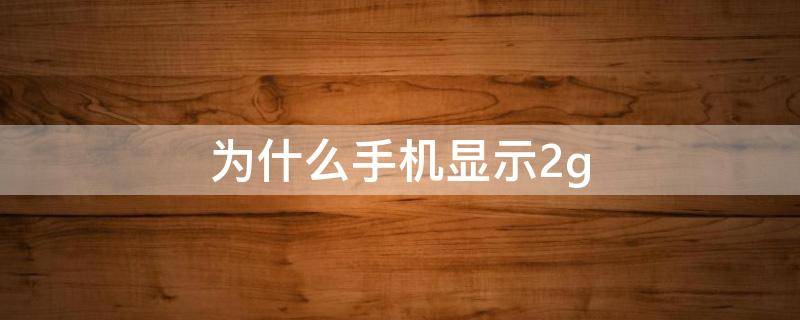 为什么手机显示2g